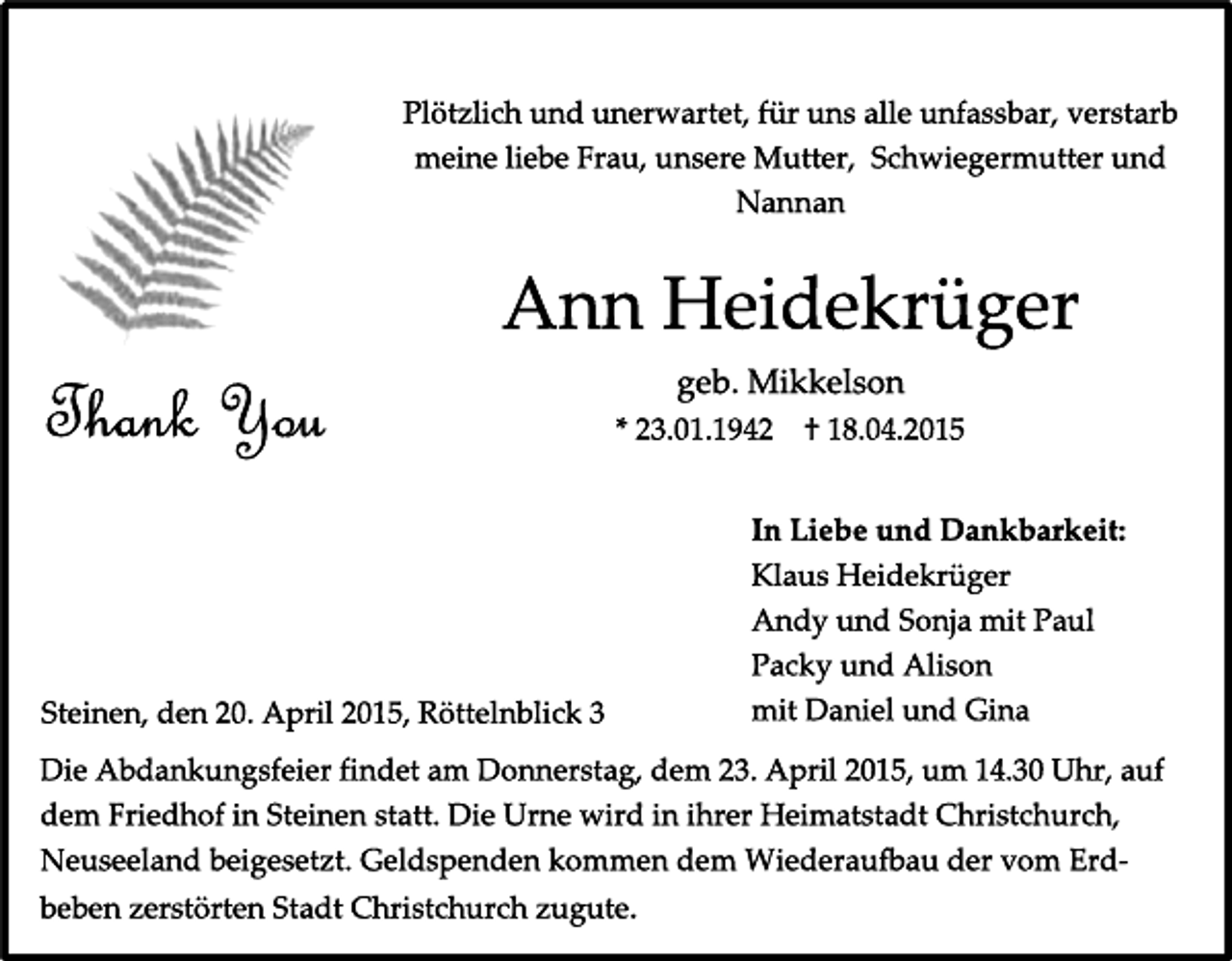 Plötzlich und unerwartet, für uns alle unfassbar, verstarb meine liebe Frau, unsere Mutter, Schwiegermutter und Nannan

Ann Heidekrüger

geb. Mikkelson

* 23.01.1942 † 18.04.2015

Thank You

In Liebe und Dankbarkeit:
Klaus Heidekrüger
Andy und Sonja mit Paul
Packy und Alison
mit Daniel und Gina

Steinen, den 20. April 2015, Röttelnblick 3

Die Abdankungsfeier findet am Donnerstag, dem 23. April 2015, um 14.30 Uhr, auf dem Friedhof in Steinen statt. Die Urne wird in ihrer Heimatstadt Christchurch, Neuseeland beigesetzt. Geldspenden kommen dem Wiederaufbau der vom Erdbeben zerstörten Stadt Christchurch zugute.